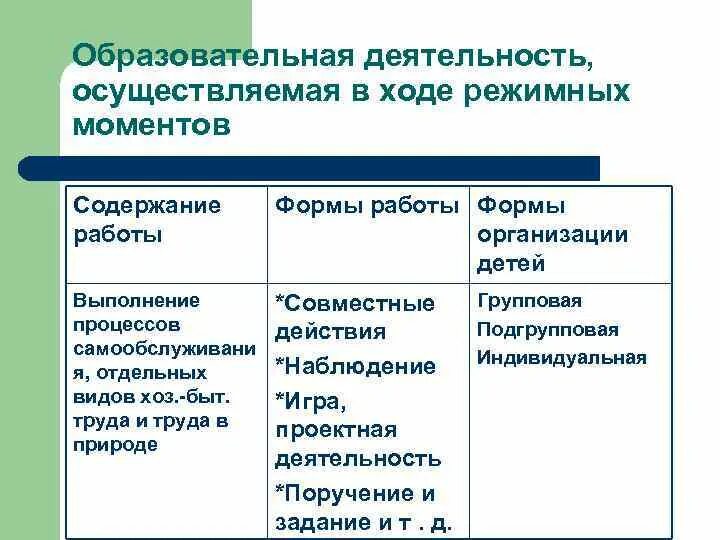 Образовательная деятельность, осуществляемая в ходе режимных моментов

| Содержание работы | Формы работы | Формы организации детей |
|---|---|---|
| Выполнение процессов самообслуживания, отдельных видов хоз.-быт. труда и труда в природе | *Совместные действия *Наблюдение *Игра, проектная деятельность *Поручение и задание и т . д. | Групповая Подгрупповая Индивидуальная |